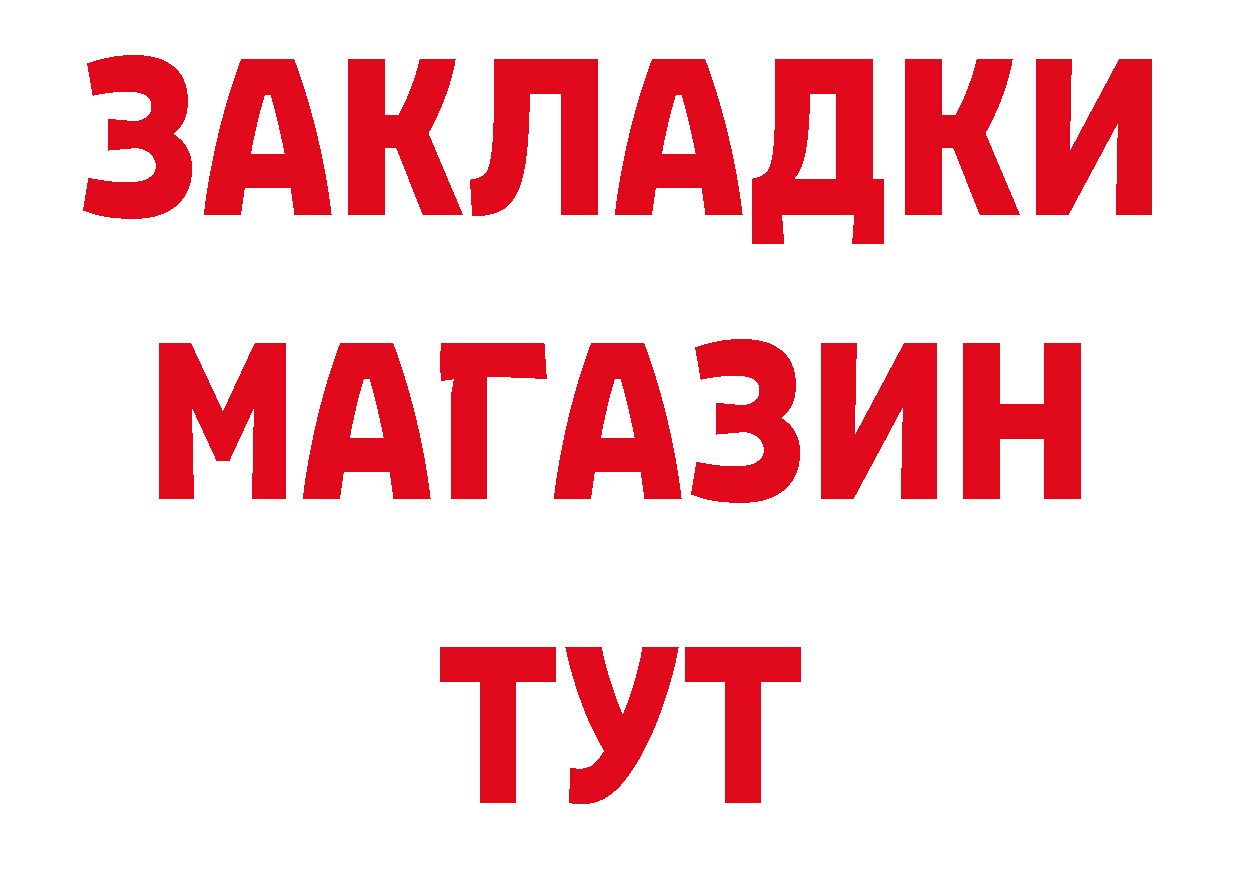 ЗАКЛАДКИ
МАГАЗИН
ТУТ